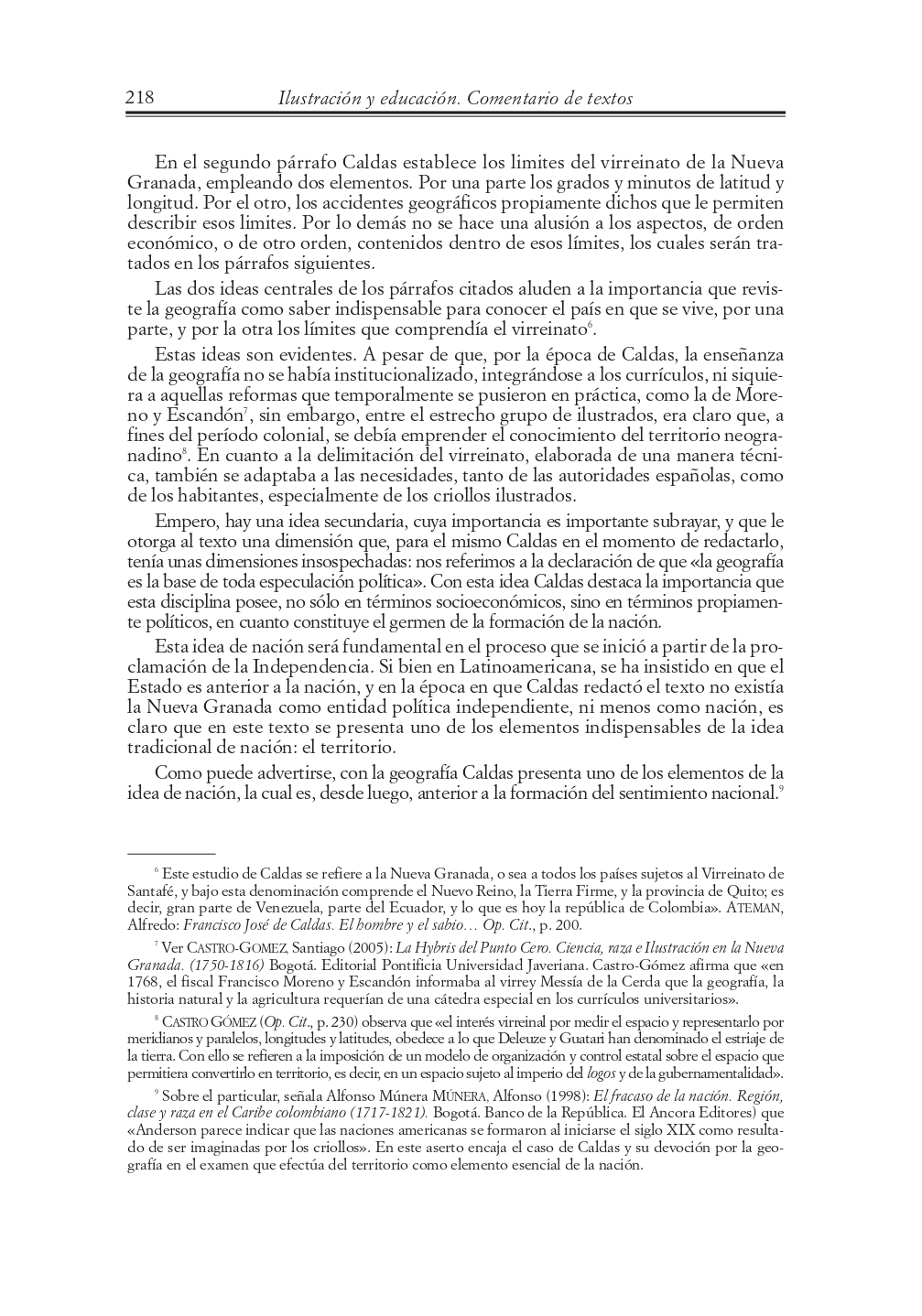 218 Ilustración y educación. Comentario de textos

En el segundo párrafo Caldas establece los limites del virreinato de la Nueva Granada, empleando dos elementos. Por una parte los grados y minutos de latitud y longitud. Por el otro, los accidentes geográficos propiamente dichos que le permiten describir esos limites. Por lo demás no se hace una alusión a los aspectos, de orden económico, o de otro orden, contenidos dentro de esos límites, los cuales serán tratados en los párrafos siguientes.

Las dos ideas centrales de los párrafos citados aluden a la importancia que reviste la geografía como saber indispensable para conocer el país en que se vive, por una parte, y por la otra los límites que comprendía el virreinato$^{6}$.

Estas ideas son evidentes. A pesar de que, por la época de Caldas, la enseñanza de la geografía no se había institucionalizado, integrándose a los currículos, ni siquiera a aquellas reformas que temporalmente se pusieron en práctica, como la de Moreno y Escandón$^{7}$, sin embargo, entre el estrecho grupo de ilustrados, era claro que, a fines del período colonial, se debía emprender el conocimiento del territorio neogranadino$^{8}$. En cuanto a la delimitación del virreinato, elaborada de una manera técnica, también se adaptaba a las necesidades, tanto de las autoridades españolas, como de los habitantes, especialmente de los criollos ilustrados.

Empero, hay una idea secundaria, cuya importancia es importante subrayar, y que le otorga al texto una dimensión que, para el mismo Caldas en el momento de redactarlo, tenía unas dimensiones insospechadas: nos referimos a la declaración de que «la geografía es la base de toda especulación política». Con esta idea Caldas destaca la importancia que esta disciplina posee, no sólo en términos socioeconómicos, sino en términos propiamente políticos, en cuanto constituye el germen de la formación de la nación.

Esta idea de nación será fundamental en el proceso que se inició a partir de la proclamación de la Independencia. Si bien en Latinoamericana, se ha insistido en que el Estado es anterior a la nación, y en la época en que Caldas redactó el texto no existía la Nueva Granada como entidad política independiente, ni menos como nación, es claro que en este texto se presenta uno de los elementos indispensables de la idea tradicional de nación: el territorio.

Como puede advertirse, con la geografía Caldas presenta uno de los elementos de la idea de nación, la cual es, desde luego, anterior a la formación del sentimiento nacional.$^{9}$

$^{6}$ Este estudio de Caldas se refiere a la Nueva Granada, o sea a todos los países sujetos al Virreinato de Santafé, y bajo esta denominación comprende el Nuevo Reino, la Tierra Firme, y la provincia de Quito; es decir, gran parte de Venezuela, parte del Ecuador, y lo que es hoy la república de Colombia». ATEMAN, Alfredo: Francisco José de Caldas. El hombre y el sabio… Op. Cit., p. 200.

$^{7}$ Ver CASTRO-GOMEZ, Santiago (2005): La Hybris del Punto Cero. Ciencia, raza e Ilustración en la Nueva Granada. (1750-1816) Bogotá. Editorial Pontificia Universidad Javeriana. Castro-Gómez afirma que «en 1768, el fiscal Francisco Moreno y Escandón informaba al virrey Messía de la Cerda que la geografía, la historia natural y la agricultura requerían de una cátedra especial en los currículos universitarios».

$^{8}$ CASTRO GÓMEZ (Op. Cit., p. 230) observa que «el interés virreinal por medir el espacio y representarlo por meridianos y paralelos, longitudes y latitudes, obedece a lo que Deleuze y Guatari han denominado el estriaje de la tierra. Con ello se refieren a la imposición de un modelo de organización y control estatal sobre el espacio que permitiera convertirlo en territorio, es decir, en un espacio sujeto al imperio del logos y de la gubernamentalidad».

$^{9}$ Sobre el particular, señala Alfonso Múnera MÚNERA, Alfonso (1998): El fracaso de la nación. Región, clase y raza en el Caribe colombiano (1717-1821). Bogotá. Banco de la República. El Ancora Editores) que «Anderson parece indicar que las naciones americanas se formaron al iniciarse el siglo XIX como resultado de ser imaginadas por los criollos». En este aserto encaja el caso de Caldas y su devoción por la geografía en el examen que efectúa del territorio como elemento esencial de la nación.